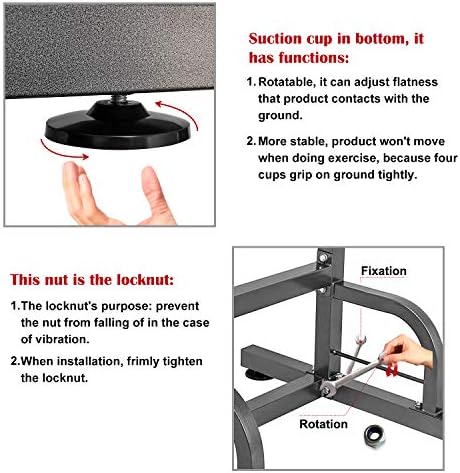 Suction cup in bottom, it has functions:

1. Rotatable, it can adjust flatness that product contacts with the ground.

2. More stable, product won't move when doing exercise, because four cups grip on ground tightly.

This nut is the locknut:

1.The locknut's purpose: prevent the nut from falling of in the case of vibration.

2.When installation, frimly tighten the locknut.

Fixation

Rotation